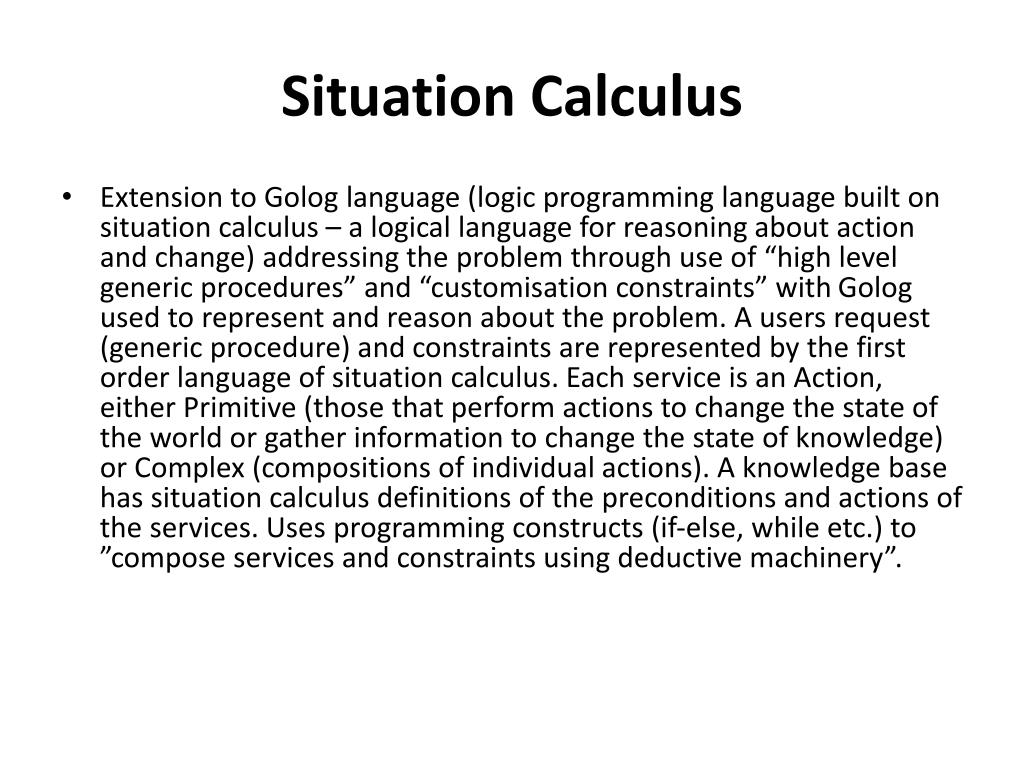 Situation Calculus

• Extension to Golog language (logic programming language built on situation calculus – a logical language for reasoning about action and change) addressing the problem through use of “high level generic procedures” and “customisation constraints” with Golog used to represent and reason about the problem. A users request (generic procedure) and constraints are represented by the first order language of situation calculus. Each service is an Action, either Primitive (those that perform actions to change the state of the world or gather information to change the state of knowledge) or Complex (compositions of individual actions). A knowledge base has situation calculus definitions of the preconditions and actions of the services. Uses programming constructs (if-else, while etc.) to ”compose services and constraints using deductive machinery”.